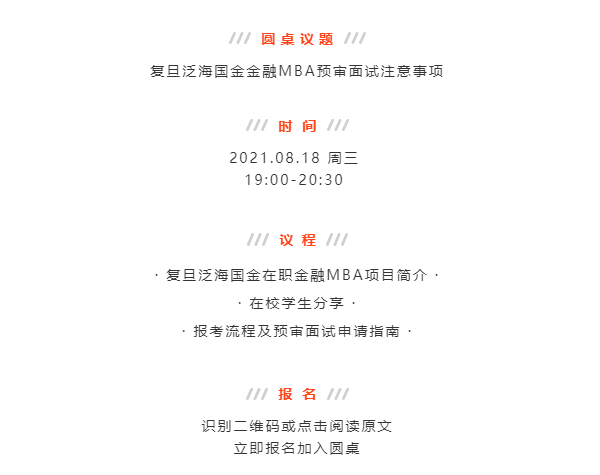 /// 圆桌议题 ///

复旦泛海国金金融MBA预审面试注意事项

/// 时间 ///

2021.08.18 周三
19:00-20:30

/// 议程 ///

· 复旦泛海国金在职金融MBA项目简介 ·

· 在校学生分享 ·

· 报考流程及预审面试申请指南 ·

/// 报名 ///

识别二维码或点击阅读原文
立即报名加入圆桌